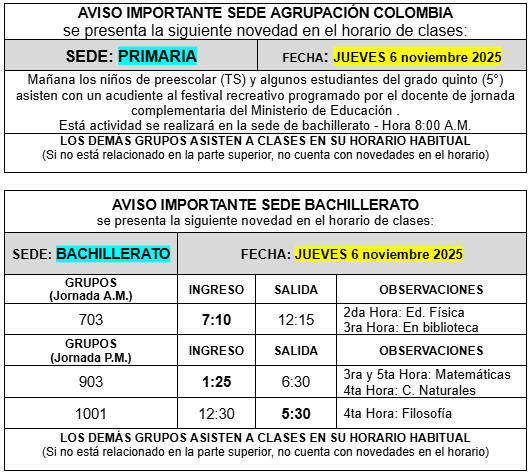 AVISO IMPORTANTE SEDE AGRUPACIÓN COLOMBIA
se presenta la siguiente novedad en el horario de clases:

| SEDE: PRIMARIA | FECHA: JUEVES 6 noviembre 2025 |
|---|---|

Mañana los niños de preescolar (TS) y algunos estudiantes del grado quinto (5°) asisten con un acudiente al festival recreativo programado por el docente de jornada complementaria del Ministerio de Educación .
Está actividad se realizará en la sede de bachillerato - Hora 8:00 A.M.

LOS DEMÁS GRUPOS ASISTEN A CLASES EN SU HORARIO HABITUAL
(Si no está relacionado en la parte superior, no cuenta con novedades en el horario)

AVISO IMPORTANTE SEDE BACHILLERATO
se presenta la siguiente novedad en el horario de clases:

| SEDE: BACHILLERATO | FECHA: JUEVES 6 noviembre 2025 | | |
|---|---|---|---|
| GRUPOS (Jornada A.M.) | INGRESO | SALIDA | OBSERVACIONES |
| 703 | 7:10 | 12:15 | 2da Hora: Ed. Física 3ra Hora: En biblioteca |
| GRUPOS (Jornada P.M.) | INGRESO | SALIDA | OBSERVACIONES |
| 903 | 1:25 | 6:30 | 3ra y 5ta Hora: Matemáticas 4ta Hora: C. Naturales |
| 1001 | 12:30 | 5:30 | 4ta Hora: Filosofía |

LOS DEMÁS GRUPOS ASISTEN A CLASES EN SU HORARIO HABITUAL
(Si no está relacionado en la parte superior, no cuenta con novedades en el horario)